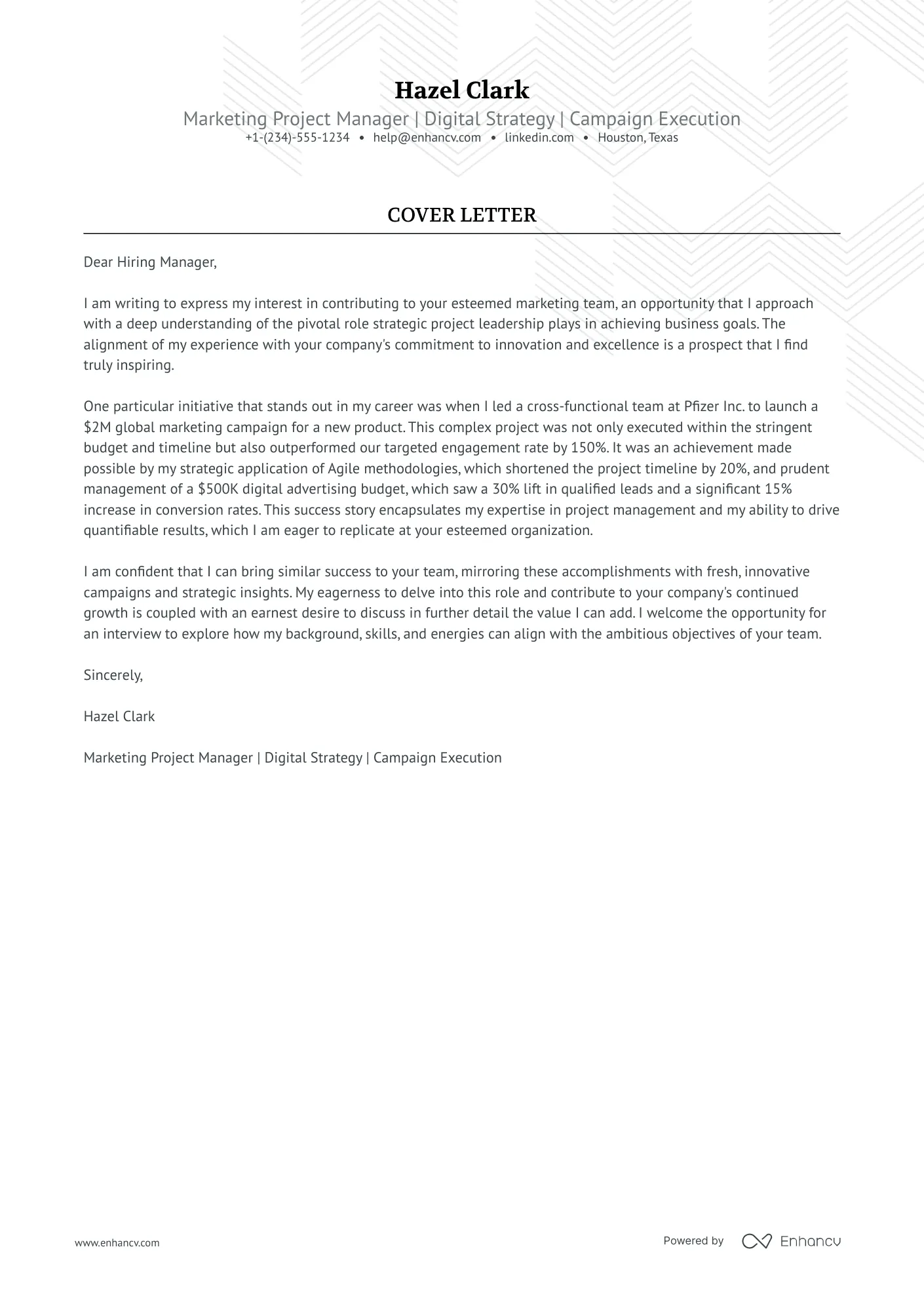 Hazel Clark
Marketing Project Manager | Digital Strategy | Campaign Execution
+1-(234)-555-1234 • help@enhancv.com • linkedin.com • Houston, Texas

COVER LETTER

Dear Hiring Manager,

I am writing to express my interest in contributing to your esteemed marketing team, an opportunity that I approach with a deep understanding of the pivotal role strategic project leadership plays in achieving business goals. The alignment of my experience with your company's commitment to innovation and excellence is a prospect that I find truly inspiring.

One particular initiative that stands out in my career was when I led a cross-functional team at Pfizer Inc. to launch a \$2M global marketing campaign for a new product. This complex project was not only executed within the stringent budget and timeline but also outperformed our targeted engagement rate by 150%. It was an achievement made possible by my strategic application of Agile methodologies, which shortened the project timeline by 20%, and prudent management of a \$500K digital advertising budget, which saw a 30% lift in qualified leads and a significant 15% increase in conversion rates. This success story encapsulates my expertise in project management and my ability to drive quantifiable results, which I am eager to replicate at your esteemed organization.

I am confident that I can bring similar success to your team, mirroring these accomplishments with fresh, innovative campaigns and strategic insights. My eagerness to delve into this role and contribute to your company's continued growth is coupled with an earnest desire to discuss in further detail the value I can add. I welcome the opportunity for an interview to explore how my background, skills, and energies can align with the ambitious objectives of your team.

Sincerely,

Hazel Clark

Marketing Project Manager | Digital Strategy | Campaign Execution

www.enhancv.com

Powered by Enhancv